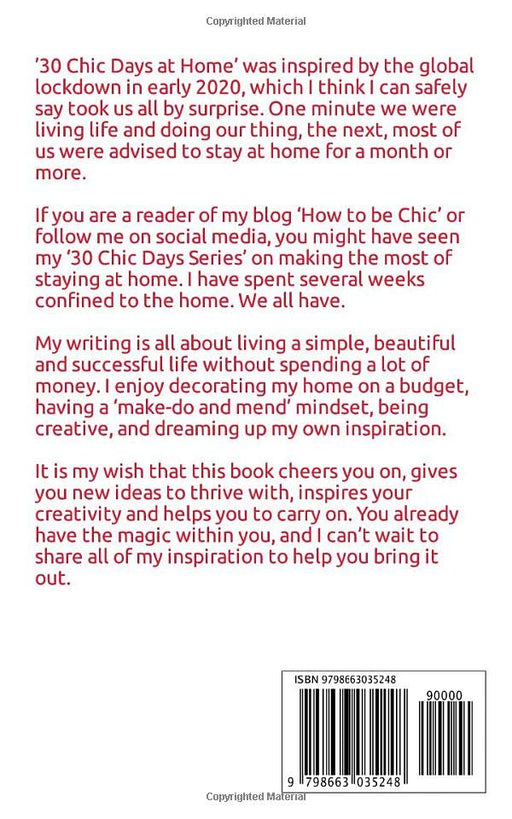 Copyrighted Material

'30 Chic Days at Home' was inspired by the global lockdown in early 2020, which I think I can safely say took us all by surprise. One minute we were living life and doing our thing, the next, most of us were advised to stay at home for a month or more.

If you are a reader of my blog 'How to be Chic' or follow me on social media, you might have seen my '30 Chic Days Series' on making the most of staying at home. I have spent several weeks confined to the home. We all have.

My writing is all about living a simple, beautiful and successful life without spending a lot of money. I enjoy decorating my home on a budget, having a 'make-do and mend' mindset, being creative, and dreaming up my own inspiration.

It is my wish that this book cheers you on, gives you new ideas to thrive with, inspires your creativity and helps you to carry on. You already have the magic within you, and I can't wait to share all of my inspiration to help you bring it out.

ISBN 9798663035248

90000

9 798663 035248

Copyrighted Material